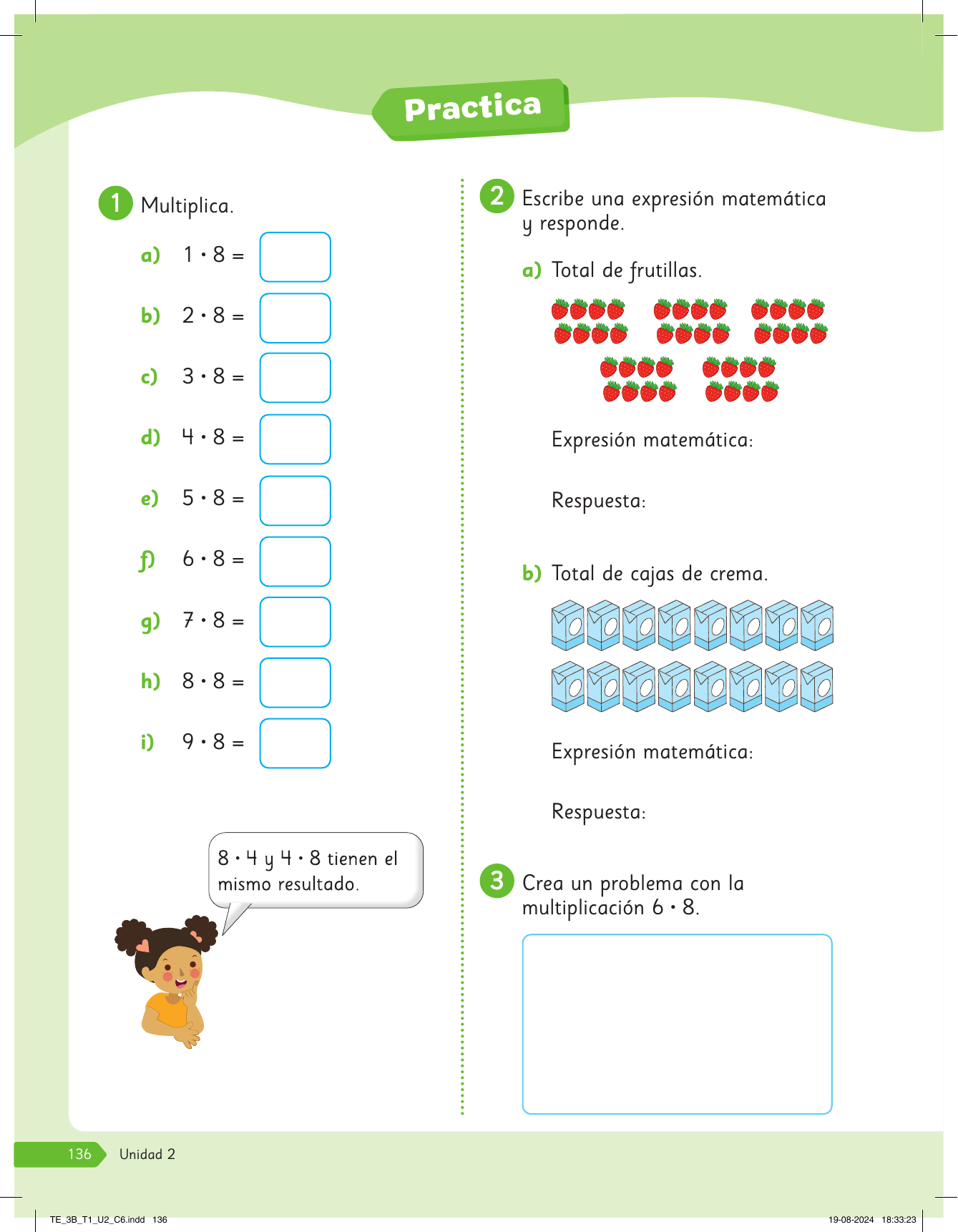 Practica

1 Multiplica.

a) $1 \cdot 8 =$

b) $2 \cdot 8 =$

c) $3 \cdot 8 =$

d) $4 \cdot 8 =$

e) $5 \cdot 8 =$

f) $6 \cdot 8 =$

g) $7 \cdot 8 =$

h) $8 \cdot 8 =$

i) $9 \cdot 8 =$

$8 \cdot 4$ y $4 \cdot 8$ tienen el mismo resultado.

2 Escribe una expresión matemática y responde.

a) Total de frutillas.

Expresión matemática:

Respuesta:

b) Total de cajas de crema.

Expresión matemática:

Respuesta:

3 Crea un problema con la multiplicación $6 \cdot 8$.

136 Unidad 2

TE_3B_T1_U2_C6.indd 136

19-08-2024 18:33:23